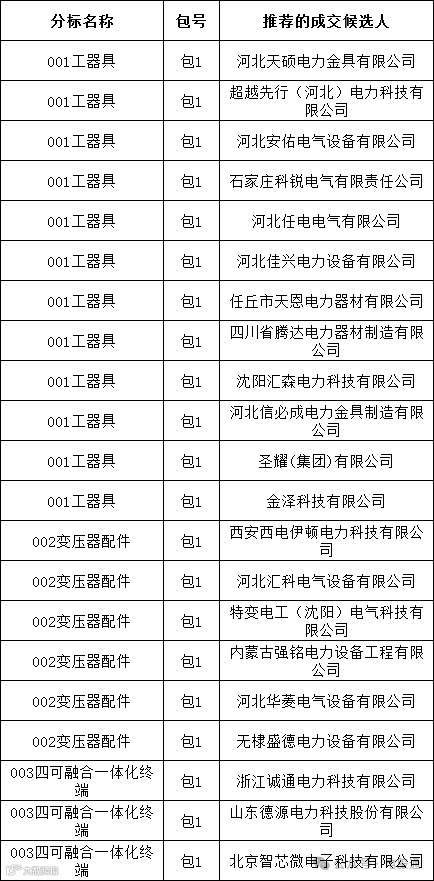 | 分标名称 | 包号 | 推荐的成交候选人 |
|---|---|---|
| 001工器具 | 包1 | 河北天硕电力金具有限公司 |
| 001工器具 | 包1 | 超越先行（河北）电力科技有限公司 |
| 001工器具 | 包1 | 河北安佑电气设备有限公司 |
| 001工器具 | 包1 | 石家庄科锐电气有限责任公司 |
| 001工器具 | 包1 | 河北任电电气有限公司 |
| 001工器具 | 包1 | 河北佳兴电力设备有限公司 |
| 001工器具 | 包1 | 任丘市天恩电力器材有限公司 |
| 001工器具 | 包1 | 四川省腾达电力器材制造有限公司 |
| 001工器具 | 包1 | 沈阳汇森电力科技有限公司 |
| 001工器具 | 包1 | 河北信必成电力金具制造有限公司 |
| 001工器具 | 包1 | 圣耀(集团)有限公司 |
| 001工器具 | 包1 | 金泽科技有限公司 |
| 002变压器配件 | 包1 | 西安西电伊顿电力科技有限公司 |
| 002变压器配件 | 包1 | 河北汇科电气设备有限公司 |
| 002变压器配件 | 包1 | 特变电工（沈阳）电气科技有限公司 |
| 002变压器配件 | 包1 | 内蒙古强铭电力设备工程有限公司 |
| 002变压器配件 | 包1 | 河北华菱电气设备有限公司 |
| 002变压器配件 | 包1 | 无棣盛德电力设备有限公司 |
| 003四可融合一体化终端 | 包1 | 浙江诚通电力科技有限公司 |
| 003四可融合一体化终端 | 包1 | 山东德源电力科技股份有限公司 |
| 003四可融合一体化终端 | 包1 | 北京智芯微电子科技有限公司 |